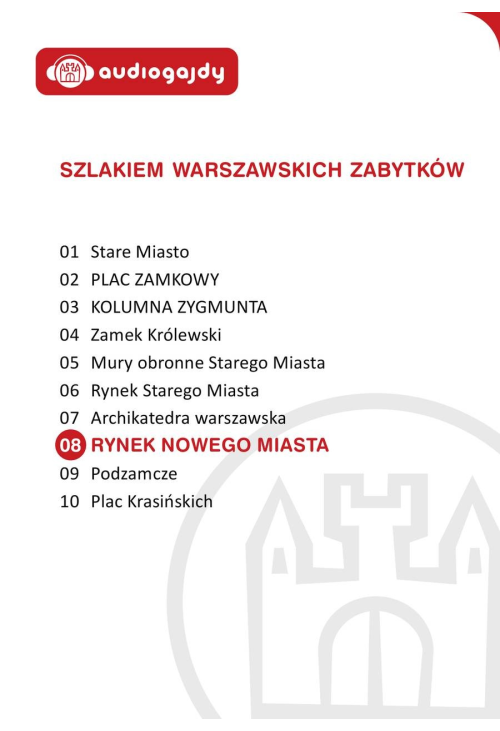 audiogajdy

SZLAKIEM WARSZAWSKICH ZABYTKÓW

01 Stare Miasto
02 PLAC ZAMKOWY
03 KOLUMNA ZYGMUNTA
04 Zamek Królewski
05 Mury obronne Starego Miasta
06 Rynek Starego Miasta
07 Archikatedra warszawska
08 RYNEK NOWEGO MIASTA
09 Podzamcze
10 Plac Krasińskich